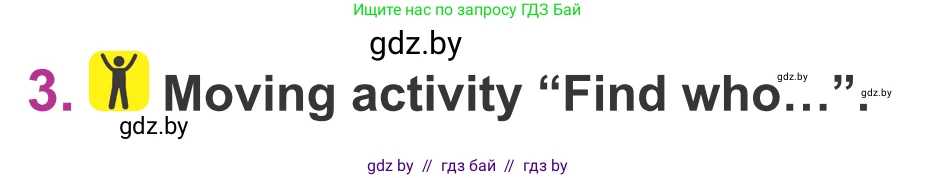 Ищите нас по запросу ГДЗ Бай

gdz.by

3. Moving activity “Find who…”.

gdz.by gdz.by

gdz.by

gdz by // гдз бай // гдз by